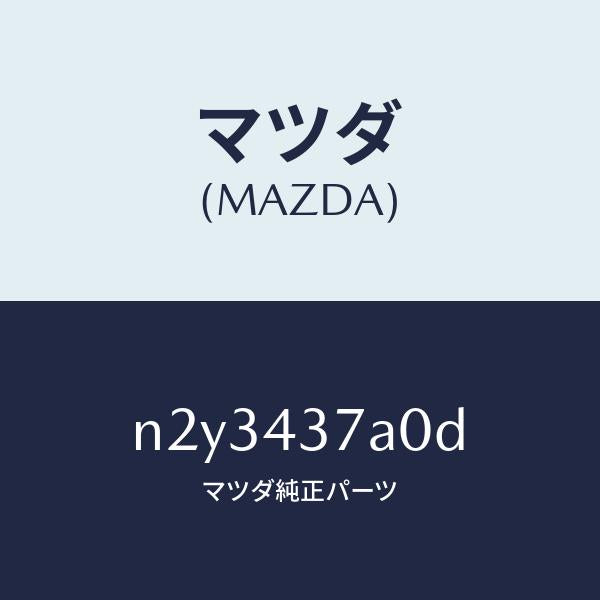 マツダ
(MAZDA)

n2y3437a0d
マツダ純正パーツ